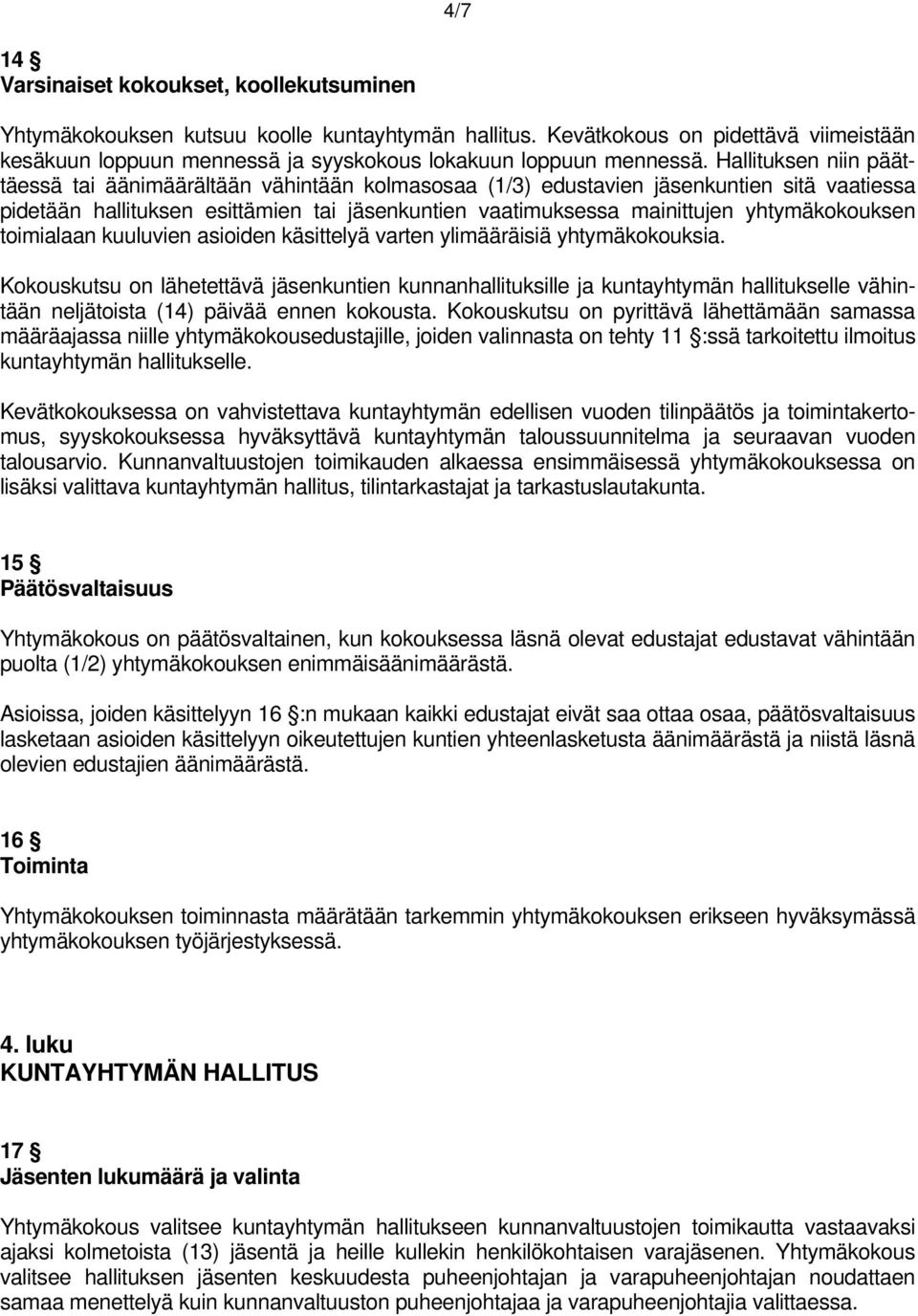 4/7

14 §
Varsinaiset kokoukset, koollekutsuminen

Yhtymäkokouksen kutsuu koolle kuntayhtymän hallitus. Kevätkokous on pidettävä viimeistään kesäkuun loppuun mennessä ja syyskokous lokakuun loppuun mennessä. Hallituksen niin päättäessä tai äänimäärältään vähintään kolmasosaa (1/3) edustavien jäsenkuntien sitä vaatiessa pidetään hallituksen esittämien tai jäsenkuntien vaatimuksessa mainittujen yhtymäkokouksen toimialaan kuuluvien asioiden käsittelyä varten ylimääräisiä yhtymäkokouksia.

Kokouskutsu on lähetettävä jäsenkuntien kunnanhallituksille ja kuntayhtymän hallitukselle vähintään neljätoista (14) päivää ennen kokousta. Kokouskutsu on pyrittävä lähettämään samassa määräajassa niille yhtymäkokousedustajille, joiden valinnasta on tehty 11 §:ssä tarkoitettu ilmoitus kuntayhtymän hallitukselle.

Kevätkokouksessa on vahvistettava kuntayhtymän edellisen vuoden tilinpäätös ja toimintakertomus, syyskokouksessa hyväksyttävä kuntayhtymän taloussuunnitelma ja seuraavan vuoden talousarvio. Kunnanvaltuustojen toimikauden alkaessa ensimmäisessä yhtymäkokouksessa on lisäksi valittava kuntayhtymän hallitus, tilintarkastajat ja tarkastuslautakunta.

15 §
Päätösvaltaisuus

Yhtymäkokous on päätösvaltainen, kun kokouksessa läsnä olevat edustajat edustavat vähintään puolta (1/2) yhtymäkokouksen enimmäisäänimäärästä.

Asioissa, joiden käsittelyyn 16 §:n mukaan kaikki edustajat eivät saa ottaa osaa, päätösvaltaisuus lasketaan asioiden käsittelyyn oikeutettujen kuntien yhteenlasketusta äänimäärästä ja niistä läsnä olevien edustajien äänimäärästä.

16 §
Toiminta

Yhtymäkokouksen toiminnasta määrätään tarkemmin yhtymäkokouksen erikseen hyväksymässä yhtymäkokouksen työjärjestyksessä.

4. luku
KUNTAYHTYMÄN HALLITUS

17 §
Jäsenten lukumäärä ja valinta

Yhtymäkokous valitsee kuntayhtymän hallitukseen kunnanvaltuustojen toimikautta vastaavaksi ajaksi kolmetoista (13) jäsentä ja heille kullekin henkilökohtaisen varajäsenen. Yhtymäkokous valitsee hallituksen jäsenten keskuudesta puheenjohtajan ja varapuheenjohtajan noudattaen samaa menettelyä kuin kunnanvaltuuston puheenjohtajaa ja varapuheenjohtajia valittaessa.